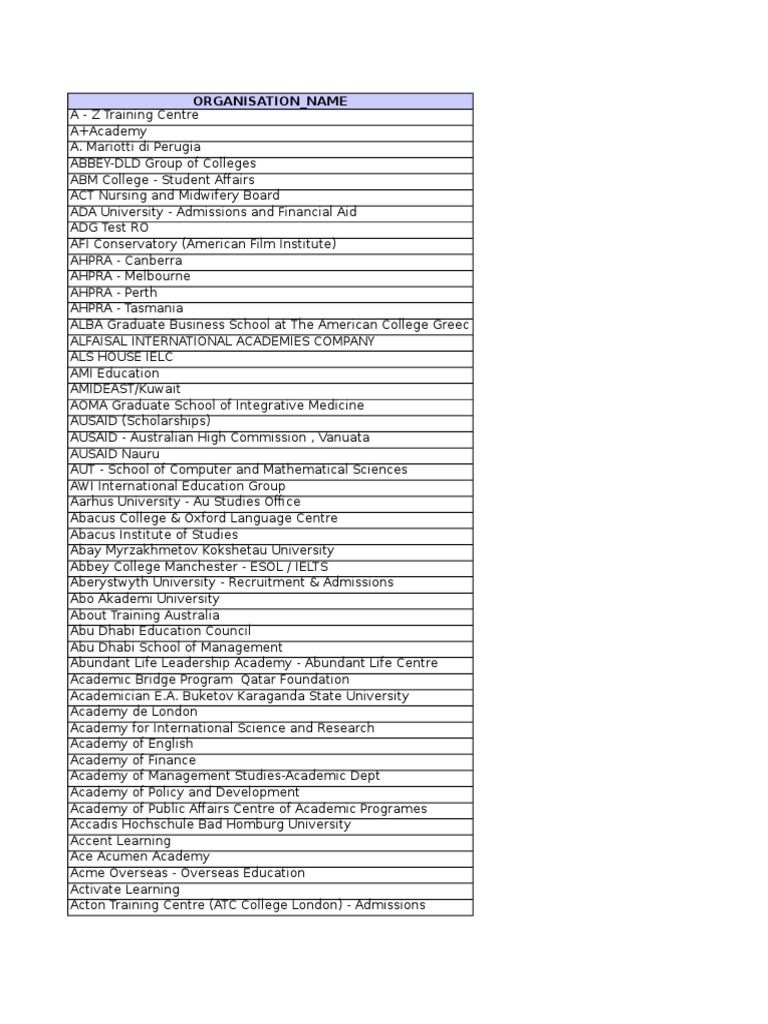 | ORGANISATION_NAME |
|---|
| A - Z Training Centre |
| A+Academy |
| A. Mariotti di Perugia |
| ABBEY-DLD Group of Colleges |
| ABM College - Student Affairs |
| ACT Nursing and Midwifery Board |
| ADA University - Admissions and Financial Aid |
| ADG Test RO |
| AFI Conservatory (American Film Institute) |
| AHPRA - Canberra |
| AHPRA - Melbourne |
| AHPRA - Perth |
| AHPRA - Tasmania |
| ALBA Graduate Business School at The American College Greec |
| ALFAISAL INTERNATIONAL ACADEMIES COMPANY |
| ALS HOUSE IELC |
| AMI Education |
| AMIDEAST/Kuwait |
| AOMA Graduate School of Integrative Medicine |
| AUSAID (Scholarships) |
| AUSAID - Australian High Commission , Vanuata |
| AUSAID Nauru |
| AUT - School of Computer and Mathematical Sciences |
| AWI International Education Group |
| Aarhus University - Au Studies Office |
| Abacus College & Oxford Language Centre |
| Abacus Institute of Studies |
| Abay Myrzakhmetov Kokshetau University |
| Abbey College Manchester - ESOL / IELTS |
| Aberystwyth University - Recruitment & Admissions |
| Abo Akademi University |
| About Training Australia |
| Abu Dhabi Education Council |
| Abu Dhabi School of Management |
| Abundant Life Leadership Academy - Abundant Life Centre |
| Academic Bridge Program Qatar Foundation |
| Academician E.A. Buketov Karaganda State University |
| Academy de London |
| Academy for International Science and Research |
| Academy of English |
| Academy of Finance |
| Academy of Management Studies-Academic Dept |
| Academy of Policy and Development |
| Academy of Public Affairs Centre of Academic Programes |
| Accadis Hochschule Bad Homburg University |
| Accent Learning |
| Ace Acumen Academy |
| Acme Overseas - Overseas Education |
| Activate Learning |
| Acton Training Centre (ATC College London) - Admissions |